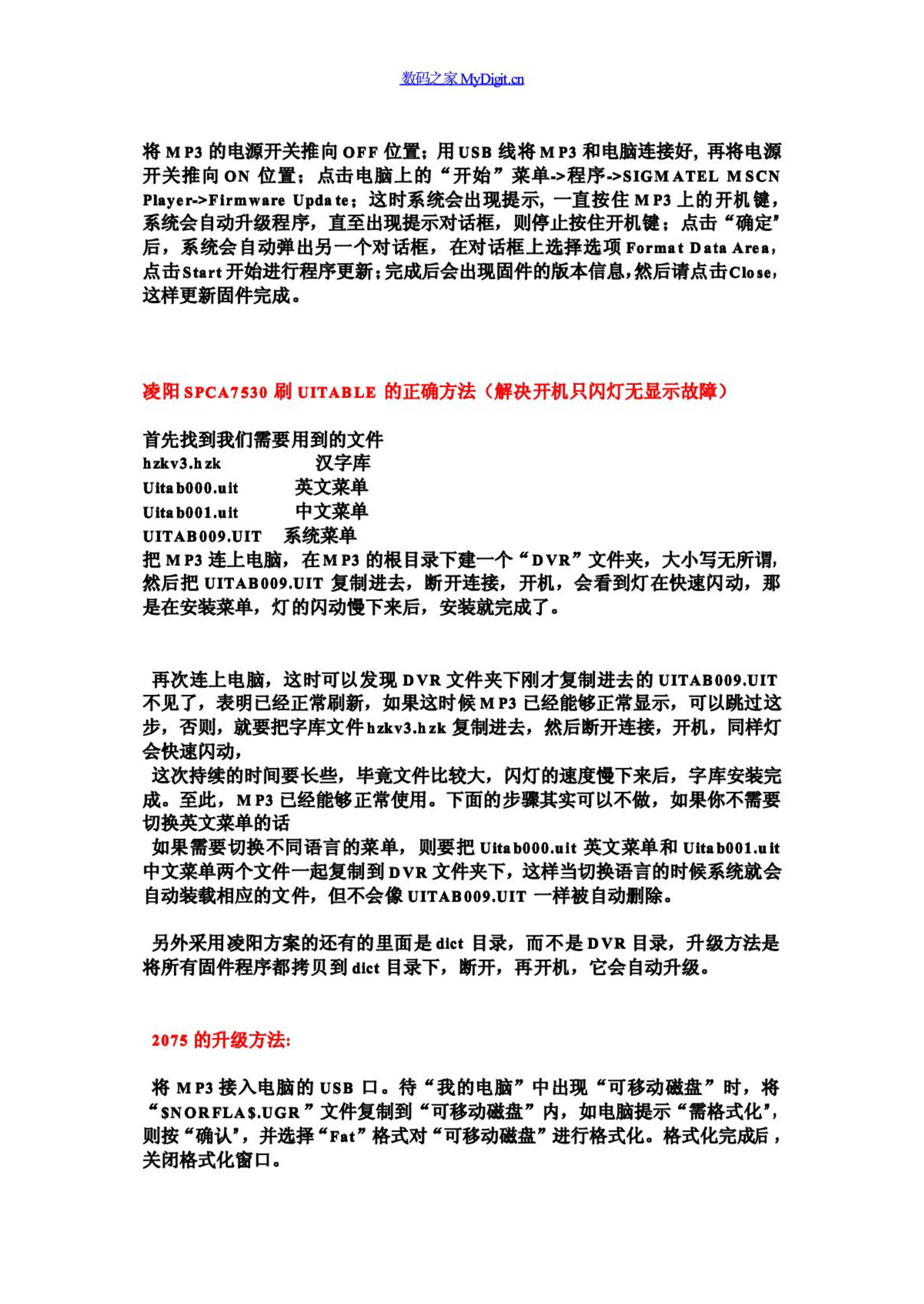 数码之家 MyDigit.cn

将 MP3 的电源开关推向 OFF 位置；用 USB 线将 MP3 和电脑连接好，再将电源开关推向 ON 位置；点击电脑上的“开始”菜单->程序->SIGMATEL MSCN Player->Firmware Update；这时系统会出现提示，一直按住 MP3 上的开机键，系统会自动升级程序，直至出现提示对话框，则停止按住开机键；点击“确定”后，系统会自动弹出另一个对话框，在对话框上选择选项 Format Data Area，点击 Start 开始进行程序更新；完成后会出现固件的版本信息，然后请点击 Close，这样更新固件完成。

凌阳 SPCA7530 刷 UITABLE 的正确方法（解决开机只闪灯无显示故障）

首先找到我们需要用到的文件
hzkv3.hzk 汉字库
Uitab000.uit 英文菜单
Uitab001.uit 中文菜单
UITAB009.UIT 系统菜单
把 MP3 连上电脑，在 MP3 的根目录下建一个“DVR”文件夹，大小写无所谓，然后把 UITAB009.UIT 复制进去，断开连接，开机，会看到灯在快速闪动，那是在安装菜单，灯的闪动慢下来后，安装就完成了。

再次连上电脑，这时可以发现 DVR 文件夹下刚才复制进去的 UITAB009.UIT 不见了，表明已经正常刷新，如果这时候 MP3 已经能够正常显示，可以跳过这步，否则，就要把字库文件 hzkv3.hzk 复制进去，然后断开连接，开机，同样灯会快速闪动，
这次持续的时间要长些，毕竟文件比较大，闪灯的速度慢下来后，字库安装完成。至此，MP3 已经能够正常使用。下面的步骤其实可以不做，如果你不需要切换英文菜单的话
如果需要切换不同语言的菜单，则要把 Uitab000.uit 英文菜单和 Uitab001.uit 中文菜单两个文件一起复制到 DVR 文件夹下，这样当切换语言的时候系统就会自动装载相应的文件，但不会像 UITAB009.UIT 一样被自动删除。

另外采用凌阳方案的还有的里面是 dict 目录，而不是 DVR 目录，升级方法是将所有固件程序都拷贝到 dict 目录下，断开，再开机，它会自动升级。

2075 的升级方法:

将 MP3 接入电脑的 USB 口。待“我的电脑”中出现“可移动磁盘”时，将“$NORFLA$.UGR”文件复制到“可移动磁盘”内，如电脑提示“需格式化”，则按“确认”，并选择“Fat”格式对“可移动磁盘”进行格式化。格式化完成后，关闭格式化窗口。